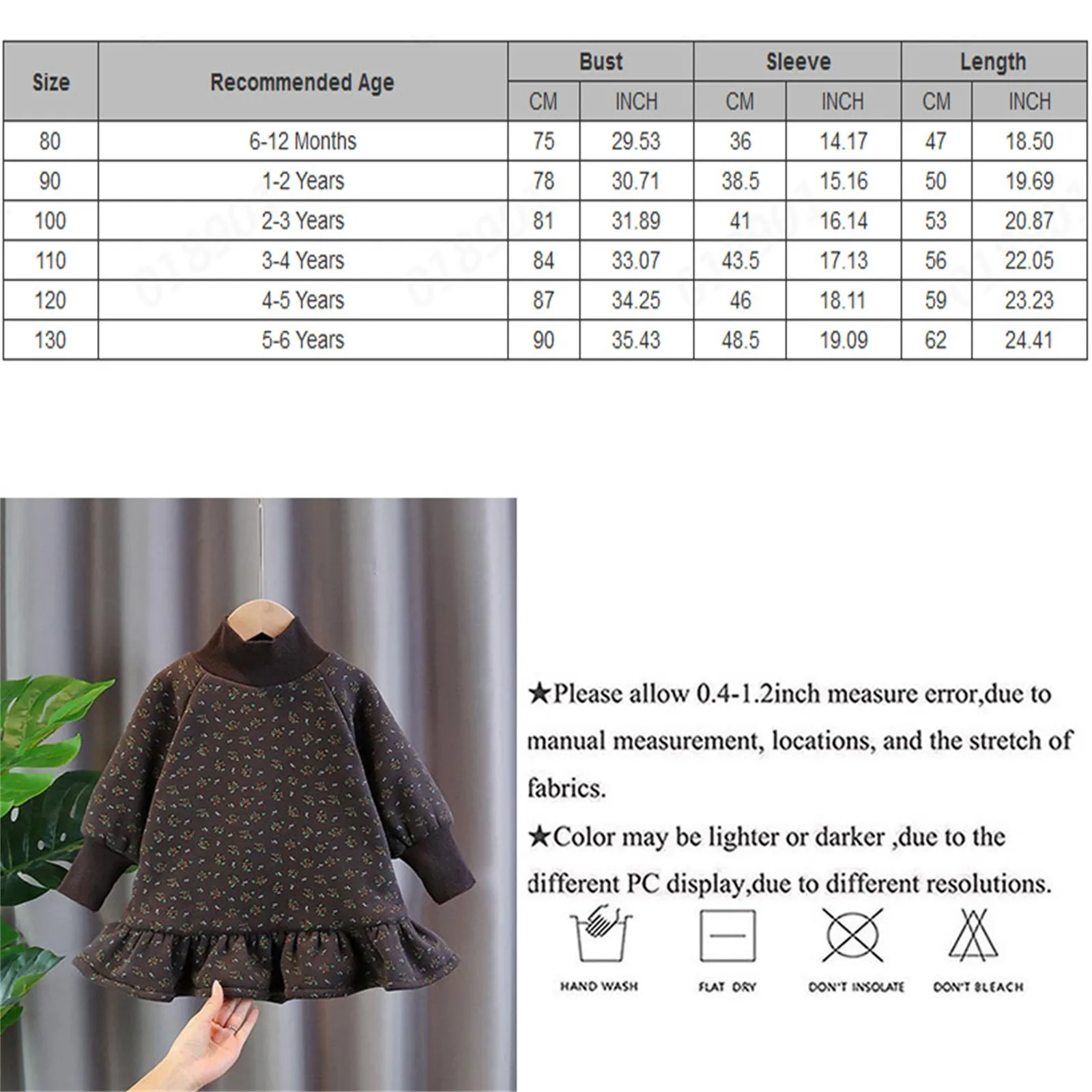 | Size | Recommended Age | Bust |  | Sleeve |  | Length |  |
|---|---|---|---|---|---|---|---|
|  |  | CM | INCH | CM | INCH | CM | INCH |
| 80 | 6-12 Months | 75 | 29.53 | 36 | 14.17 | 47 | 18.50 |
| 90 | 1-2 Years | 78 | 30.71 | 38.5 | 15.16 | 50 | 19.69 |
| 100 | 2-3 Years | 81 | 31.89 | 41 | 16.14 | 53 | 20.87 |
| 110 | 3-4 Years | 84 | 33.07 | 43.5 | 17.13 | 56 | 22.05 |
| 120 | 4-5 Years | 87 | 34.25 | 46 | 18.11 | 59 | 23.23 |
| 130 | 5-6 Years | 90 | 35.43 | 48.5 | 19.09 | 62 | 24.41 |

★Please allow 0.4-1.2inch measure error,due to manual measurement, locations, and the stretch of fabrics.

★Color may be lighter or darker ,due to the different PC display,due to different resolutions.

HAND WASH

FLAT DRY

DON'T INSOLATE

DON'T BLEACH